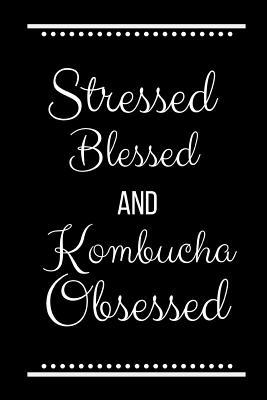 Stressed
Blessed
AND
Kombucha
Obsessed